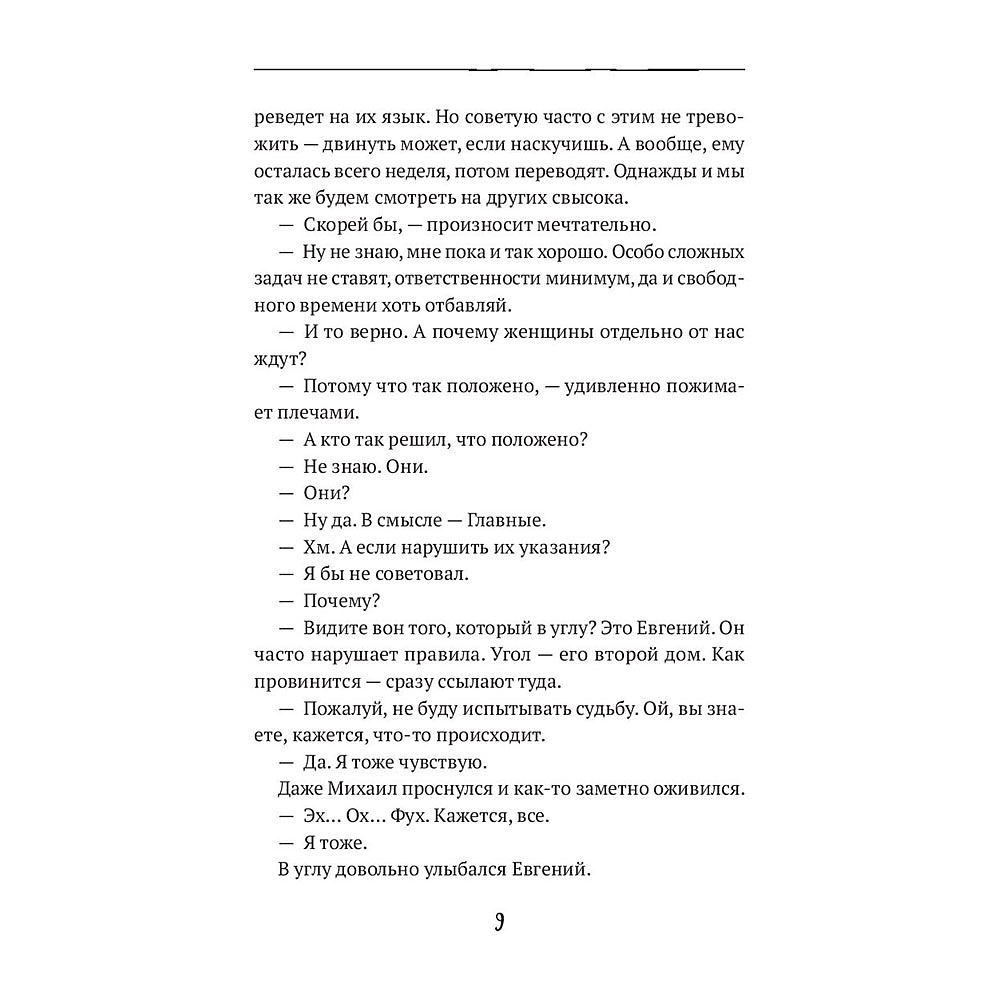 реведет на их язык. Но советую часто с этим не тревожить — двинуть может, если наскучишь. А вообще, ему осталась всего неделя, потом переводят. Однажды и мы так же будем смотреть на других свысока.

— Скорей бы, — произносит мечтательно.

— Ну не знаю, мне пока и так хорошо. Особо сложных задач не ставят, ответственности минимум, да и свободного времени хоть отбавляй.

— И то верно. А почему женщины отдельно от нас ждут?

— Потому что так положено, — удивленно пожимает плечами.

— А кто так решил, что положено?

— Не знаю. Они.

— Они?

— Ну да. В смысле — Главные.

— Хм. А если нарушить их указания?

— Я бы не советовал.

— Почему?

— Видите вон того, который в углу? Это Евгений. Он часто нарушает правила. Угол — его второй дом. Как провинится — сразу ссылают туда.

— Пожалуй, не буду испытывать судьбу. Ой, вы знаете, кажется, что-то происходит.

— Да. Я тоже чувствую.

Даже Михаил проснулся и как-то заметно оживился.

— Эх… Ох… Фух. Кажется, все.

— Я тоже.

В углу довольно улыбался Евгений.

9